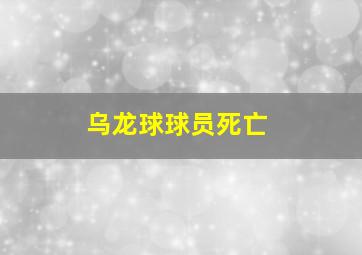 乌龙球球员死亡